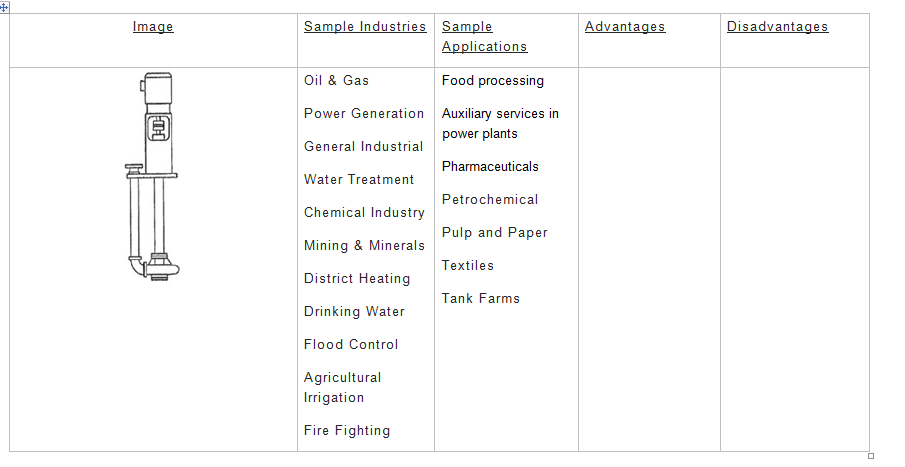 | Image | Sample Industries | Sample Applications | Advantages | Disadvantages |
|---|---|---|---|---|
| | Oil & Gas<br>Power Generation<br>General Industrial<br>Water Treatment<br>Chemical Industry<br>Mining & Minerals<br>District Heating<br>Drinking Water<br>Flood Control<br>Agricultural Irrigation<br>Fire Fighting | Food processing<br>Auxiliary services in power plants<br>Pharmaceuticals<br>Petrochemical<br>Pulp and Paper<br>Textiles<br>Tank Farms | | |